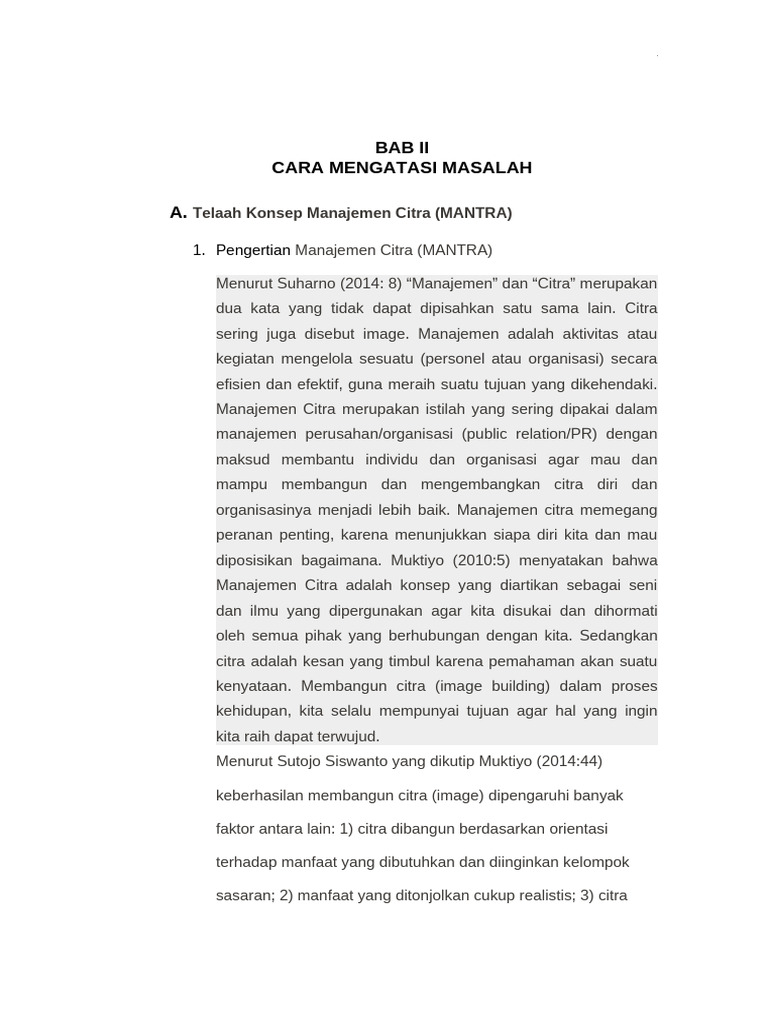 BAB II
CARA MENGATASI MASALAH

A. Telaah Konsep Manajemen Citra (MANTRA)

1. Pengertian Manajemen Citra (MANTRA)

Menurut Suharno (2014: 8) “Manajemen” dan “Citra” merupakan dua kata yang tidak dapat dipisahkan satu sama lain. Citra sering juga disebut image. Manajemen adalah aktivitas atau kegiatan mengelola sesuatu (personel atau organisasi) secara efisien dan efektif, guna meraih suatu tujuan yang dikehendaki. Manajemen Citra merupakan istilah yang sering dipakai dalam manajemen perusahan/organisasi (public relation/PR) dengan maksud membantu individu dan organisasi agar mau dan mampu membangun dan mengembangkan citra diri dan organisasinya menjadi lebih baik. Manajemen citra memegang peranan penting, karena menunjukkan siapa diri kita dan mau diposisikan bagaimana. Muktiyo (2010:5) menyatakan bahwa Manajemen Citra adalah konsep yang diartikan sebagai seni dan ilmu yang dipergunakan agar kita disukai dan dihormati oleh semua pihak yang berhubungan dengan kita. Sedangkan citra adalah kesan yang timbul karena pemahaman akan suatu kenyataan. Membangun citra (image building) dalam proses kehidupan, kita selalu mempunyai tujuan agar hal yang ingin kita raih dapat terwujud.

Menurut Sutojo Siswanto yang dikutip Muktiyo (2014:44) keberhasilan membangun citra (image) dipengaruhi banyak faktor antara lain: 1) citra dibangun berdasarkan orientasi terhadap manfaat yang dibutuhkan dan diinginkan kelompok sasaran; 2) manfaat yang ditonjolkan cukup realistis; 3) citra